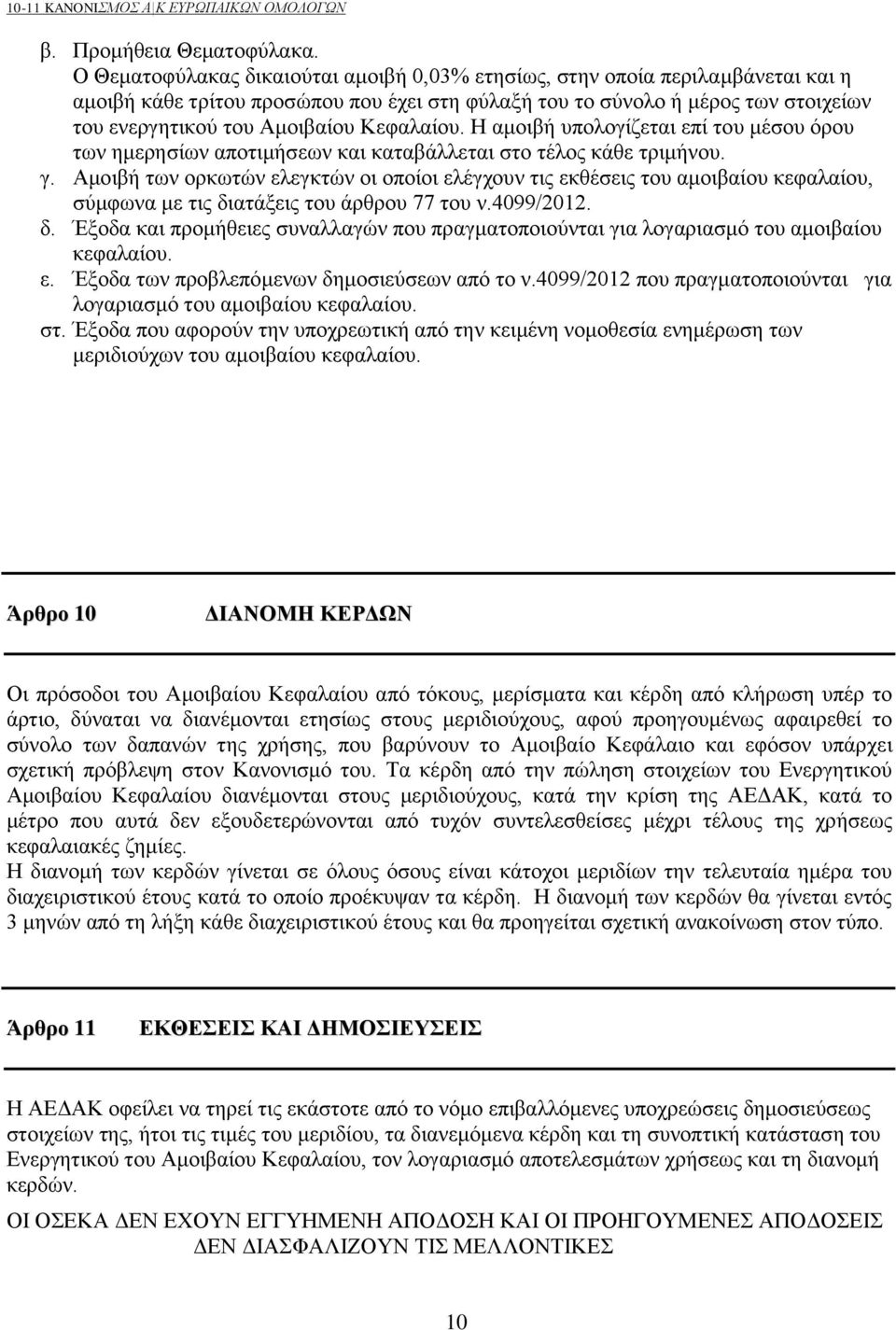 10-11 ΚΑΝΟΝΙΣΜΟΣ Α|Κ ΕΥΡΩΠΑΙΚΩΝ ΟΜΟΛΟΓΩΝ

β. Προμήθεια Θεματοφύλακα.
Ο Θεματοφύλακας δικαιούται αμοιβή 0,03% ετησίως, στην οποία περιλαμβάνεται και η αμοιβή κάθε τρίτου προσώπου που έχει στη φύλαξή του το σύνολο ή μέρος των στοιχείων του ενεργητικού του Αμοιβαίου Κεφαλαίου. Η αμοιβή υπολογίζεται επί του μέσου όρου των ημερησίων αποτιμήσεων και καταβάλλεται στο τέλος κάθε τριμήνου.
γ. Αμοιβή των ορκωτών ελεγκτών οι οποίοι ελέγχουν τις εκθέσεις του αμοιβαίου κεφαλαίου, σύμφωνα με τις διατάξεις του άρθρου 77 του ν.4099/2012.
δ. Έξοδα και προμήθειες συναλλαγών που πραγματοποιούνται για λογαριασμό του αμοιβαίου κεφαλαίου.
ε. Έξοδα των προβλεπόμενων δημοσιεύσεων από το ν.4099/2012 που πραγματοποιούνται για λογαριασμό του αμοιβαίου κεφαλαίου.
στ. Έξοδα που αφορούν την υποχρεωτική από την κειμένη νομοθεσία ενημέρωση των μεριδιούχων του αμοιβαίου κεφαλαίου.

Άρθρο 10 ΔΙΑΝΟΜΗ ΚΕΡΔΩΝ

Οι πρόσοδοι του Αμοιβαίου Κεφαλαίου από τόκους, μερίσματα και κέρδη από κλήρωση υπέρ το άρτιο, δύναται να διανέμονται ετησίως στους μεριδιούχους, αφού προηγουμένως αφαιρεθεί το σύνολο των δαπανών της χρήσης, που βαρύνουν το Αμοιβαίο Κεφάλαιο και εφόσον υπάρχει σχετική πρόβλεψη στον Κανονισμό του. Τα κέρδη από την πώληση στοιχείων του Ενεργητικού Αμοιβαίου Κεφαλαίου διανέμονται στους μεριδιούχους, κατά την κρίση της ΑΕΔΑΚ, κατά το μέτρο που αυτά δεν εξουδετερώνονται από τυχόν συντελεσθείσες μέχρι τέλους της χρήσεως κεφαλαιακές ζημίες.
Η διανομή των κερδών γίνεται σε όλους όσους είναι κάτοχοι μεριδίων την τελευταία ημέρα του διαχειριστικού έτους κατά το οποίο προέκυψαν τα κέρδη. Η διανομή των κερδών θα γίνεται εντός 3 μηνών από τη λήξη κάθε διαχειριστικού έτους και θα προηγείται σχετική ανακοίνωση στον τύπο.

Άρθρο 11 ΕΚΘΕΣΕΙΣ ΚΑΙ ΔΗΜΟΣΙΕΥΣΕΙΣ

Η ΑΕΔΑΚ οφείλει να τηρεί τις εκάστοτε από το νόμο επιβαλλόμενες υποχρεώσεις δημοσιεύσεως στοιχείων της, ήτοι τις τιμές του μεριδίου, τα διανεμόμενα κέρδη και τη συνοπτική κατάσταση του Ενεργητικού του Αμοιβαίου Κεφαλαίου, τον λογαριασμό αποτελεσμάτων χρήσεως και τη διανομή κερδών.
ΟΙ ΟΣΕΚΑ ΔΕΝ ΕΧΟΥΝ ΕΓΓΥΗΜΕΝΗ ΑΠΟΔΟΣΗ ΚΑΙ ΟΙ ΠΡΟΗΓΟΥΜΕΝΕΣ ΑΠΟΔΟΣΕΙΣ ΔΕΝ ΔΙΑΣΦΑΛΙΖΟΥΝ ΤΙΣ ΜΕΛΛΟΝΤΙΚΕΣ

10